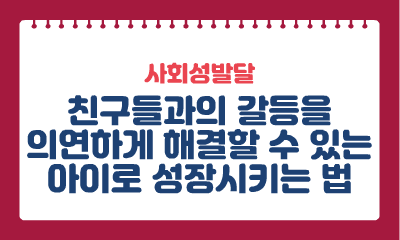 사회성발달

친구들과의 갈등을 의연하게 해결할 수 있는 아이로 성장시키는 법